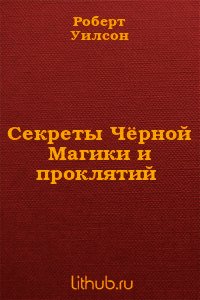 Роберт
Уилсон

Секреты Чёрной Магики и проклятий

lithub.ru